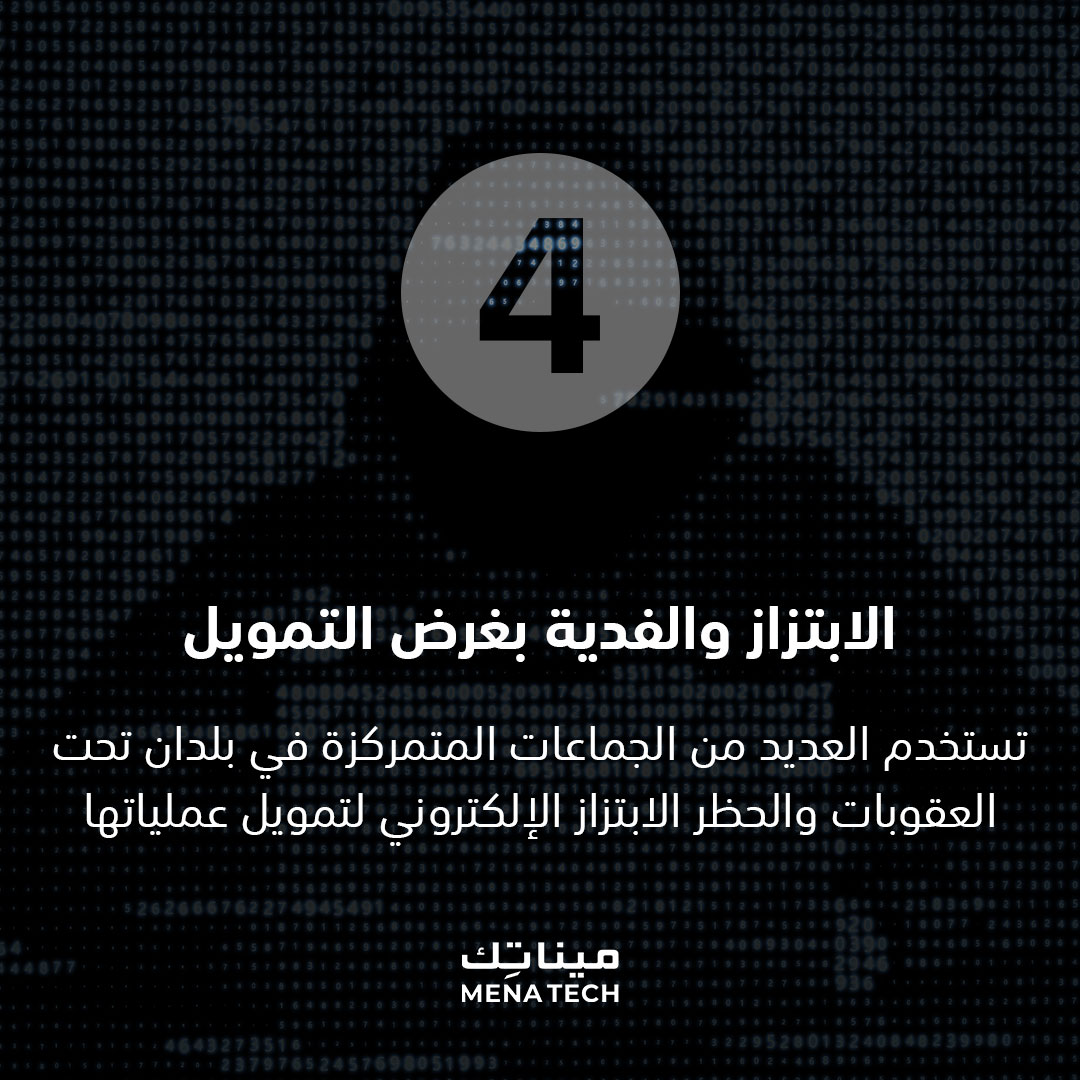 4

الابتزاز والفدية بغرض التمويل

تستخدم العديد من الجماعات المتمركزة في بلدان تحت العقوبات والحظر الابتزاز الإلكتروني لتمويل عملياتها

ميناتِك
MENA TECH